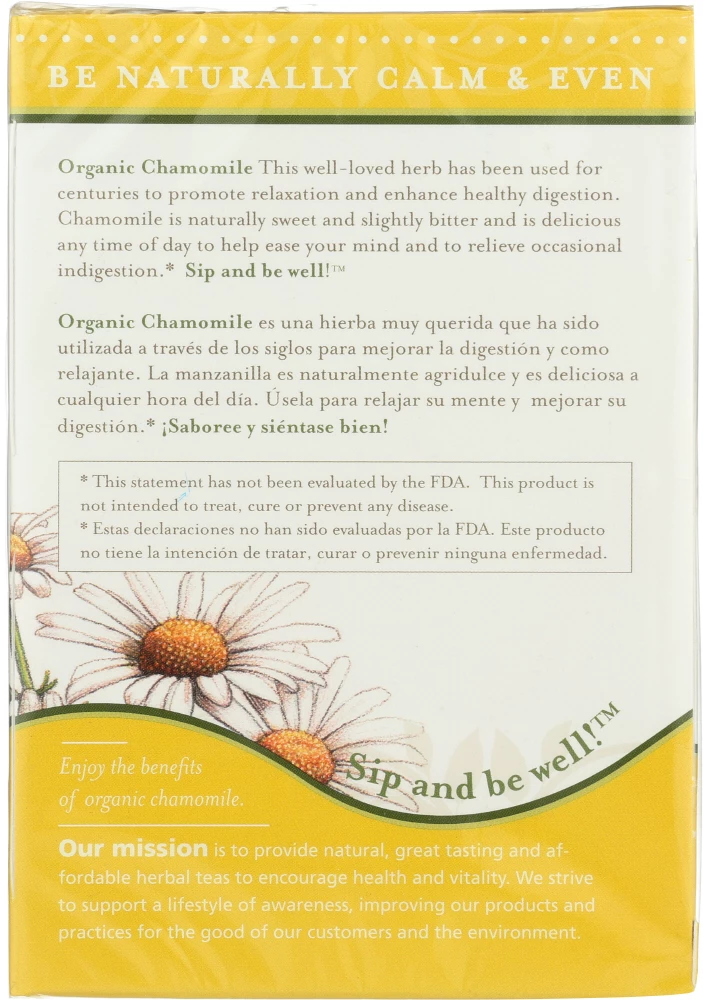 BE NATURALLY CALM & EVEN

Organic Chamomile This well-loved herb has been used for centuries to promote relaxation and enhance healthy digestion. Chamomile is naturally sweet and slightly bitter and is delicious any time of day to help ease your mind and to relieve occasional indigestion.* Sip and be well!™

Organic Chamomile es una hierba muy querida que ha sido utilizada a través de los siglos para mejorar la digestión y como relajante. La manzanilla es naturalmente agridulce y es deliciosa a cualquier hora del día. Úsela para relajar su mente y mejorar su digestión.* ¡Saboree y siéntase bien!

* This statement has not been evaluated by the FDA. This product is not intended to treat, cure or prevent any disease.
* Estas declaraciones no han sido evaluadas por la FDA. Este producto no tiene la intención de tratar, curar o prevenir ninguna enfermedad.

Enjoy the benefits of organic chamomile.

Sip and be well!™

Our mission is to provide natural, great tasting and affordable herbal teas to encourage health and vitality. We strive to support a lifestyle of awareness, improving our products and practices for the good of our customers and the environment.